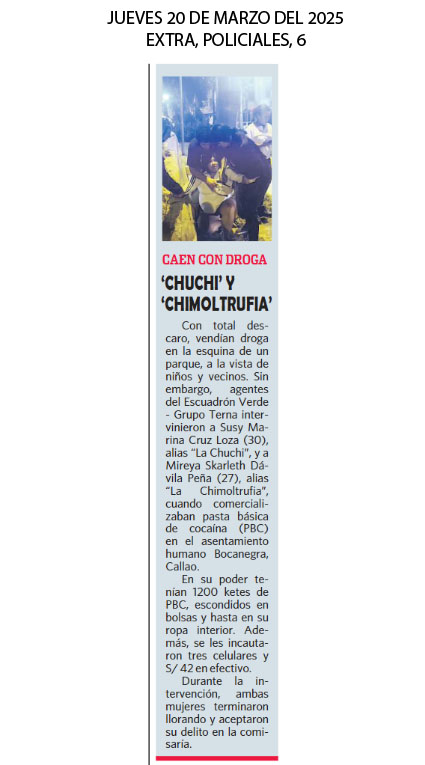 JUEVES 20 DE MARZO DEL 2025
EXTRA, POLICIALES, 6

CAEN CON DROGA

'CHUCHI' Y 'CHIMOLTRUFIA'

Con total descaro, vendían droga en la esquina de un parque, a la vista de niños y vecinos. Sin embargo, agentes del Escuadrón Verde - Grupo Terna intervinieron a Susy Marina Cruz Loza (30), alias "La Chuchi", y a Mireya Skarleth Dávila Peña (27), alias "La Chimoltrufia", cuando comercializaban pasta básica de cocaína (PBC) en el asentamiento humano Bocanegra, Callao.

En su poder tenían 1200 ketes de PBC, escondidos en bolsas y hasta en su ropa interior. Además, se les incautaron tres celulares y S/ 42 en efectivo.

Durante la intervención, ambas mujeres terminaron llorando y aceptaron su delito en la comisaría.